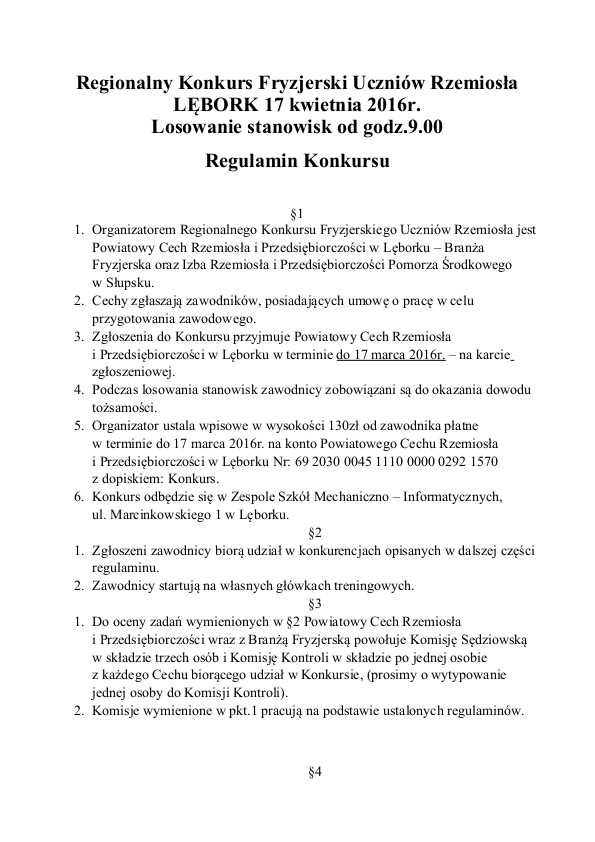 Regionalny Konkurs Fryzjerski Uczniów Rzemiosła
LĘBORK 17 kwietnia 2016r.
Losowanie stanowisk od godz.9.00

Regulamin Konkursu

§1

1. Organizatorem Regionalnego Konkursu Fryzjerskiego Uczniów Rzemiosła jest Powiatowy Cech Rzemiosła i Przedsiębiorczości w Lęborku – Branża Fryzjerska oraz Izba Rzemiosła i Przedsiębiorczości Pomorza Środkowego w Słupsku.
2. Cechy zgłaszają zawodników, posiadających umowę o pracę w celu przygotowania zawodowego.
3. Zgłoszenia do Konkursu przyjmuje Powiatowy Cech Rzemiosła i Przedsiębiorczości w Lęborku w terminie do 17 marca 2016r. – na karcie zgłoszeniowej.
4. Podczas losowania stanowisk zawodnicy zobowiązani są do okazania dowodu tożsamości.
5. Organizator ustala wpisowe w wysokości 130zł od zawodnika płatne w terminie do 17 marca 2016r. na konto Powiatowego Cechu Rzemiosła i Przedsiębiorczości w Lęborku Nr: 69 2030 0045 1110 0000 0292 1570 z dopiskiem: Konkurs.
6. Konkurs odbędzie się w Zespole Szkół Mechaniczno – Informatycznych, ul. Marcinkowskiego 1 w Lęborku.

§2

1. Zgłoszeni zawodnicy biorą udział w konkurencjach opisanych w dalszej części regulaminu.
2. Zawodnicy startują na własnych główkach treningowych.

§3

1. Do oceny zadań wymienionych w §2 Powiatowy Cech Rzemiosła i Przedsiębiorczości wraz z Branżą Fryzjerską powołuje Komisję Sędziowską w składzie trzech osób i Komisję Kontroli w składzie po jednej osobie z każdego Cechu biorącego udział w Konkursie, (prosimy o wytypowanie jednej osoby do Komisji Kontroli).
2. Komisje wymienione w pkt.1 pracują na podstawie ustalonych regulaminów.

§4